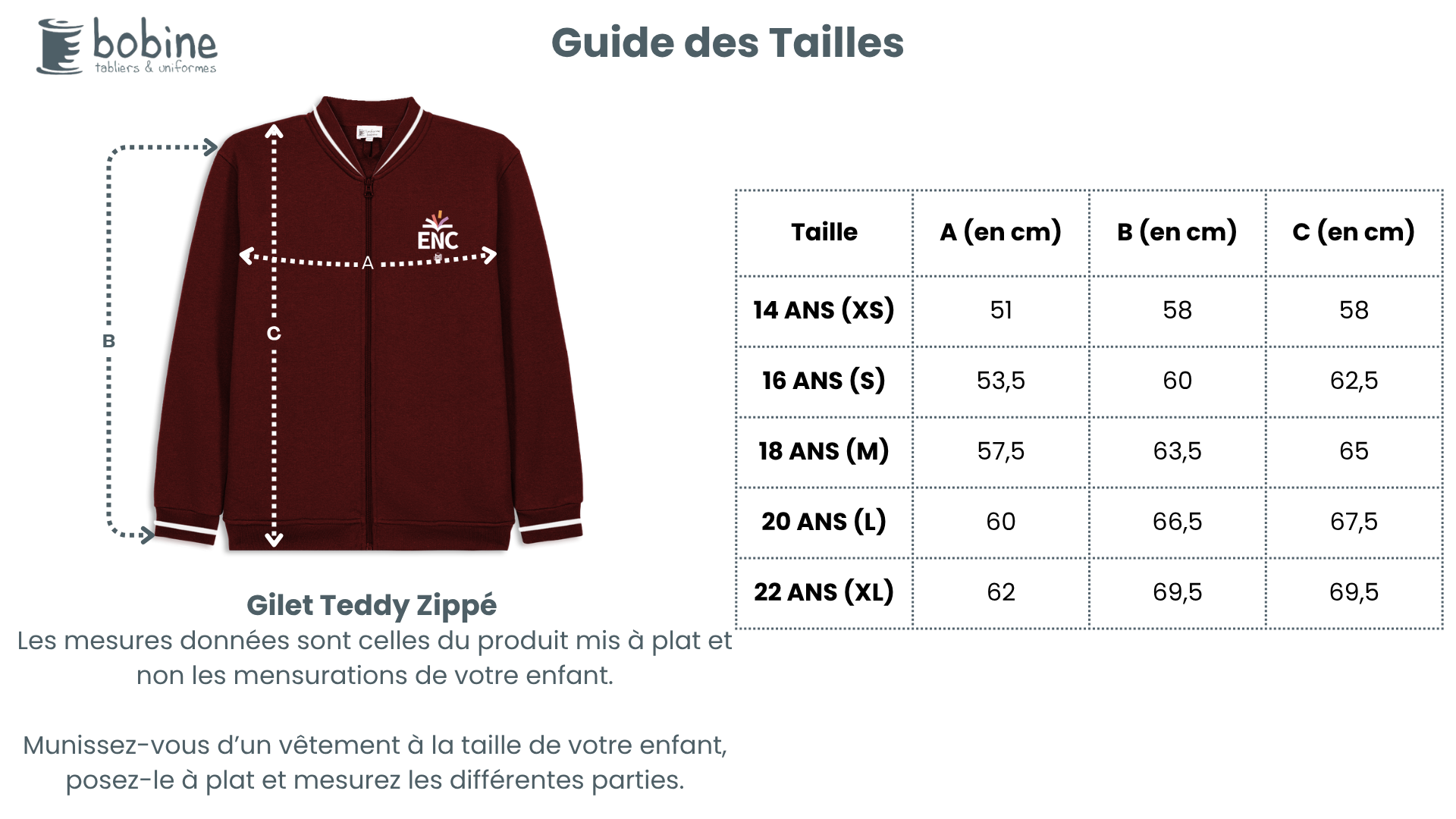 bobine
tabliers & uniformes

Guide des Tailles

ENC

A

B

C

Gilet Teddy Zippé
Les mesures données sont celles du produit mis à plat et non les mensurations de votre enfant.

Munissez-vous d'un vêtement à la taille de votre enfant, posez-le à plat et mesurez les différentes parties.

| Taille | A (en cm) | B (en cm) | C (en cm) |
|---|---|---|---|
| 14 ANS (XS) | 51 | 58 | 58 |
| 16 ANS (S) | 53,5 | 60 | 62,5 |
| 18 ANS (M) | 57,5 | 63,5 | 65 |
| 20 ANS (L) | 60 | 66,5 | 67,5 |
| 22 ANS (XL) | 62 | 69,5 | 69,5 |